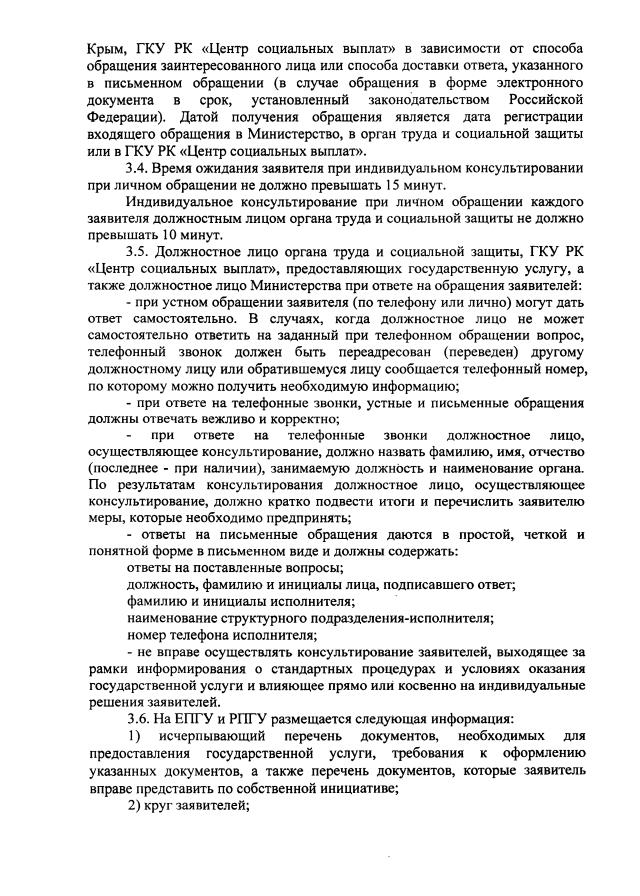 Крым, ГКУ РК «Центр социальных выплат» в зависимости от способа обращения заинтересованного лица или способа доставки ответа, указанного в письменном обращении (в случае обращения в форме электронного документа в срок, установленный законодательством Российской Федерации). Датой получения обращения является дата регистрации входящего обращения в Министерство, в орган труда и социальной защиты или в ГКУ РК «Центр социальных выплат».

3.4. Время ожидания заявителя при индивидуальном консультировании при личном обращении не должно превышать 15 минут.

Индивидуальное консультирование при личном обращении каждого заявителя должностным лицом органа труда и социальной защиты не должно превышать 10 минут.

3.5. Должностное лицо органа труда и социальной защиты, ГКУ РК «Центр социальных выплат», предоставляющих государственную услугу, а также должностное лицо Министерства при ответе на обращения заявителей:

- при устном обращении заявителя (по телефону или лично) могут дать ответ самостоятельно. В случаях, когда должностное лицо не может самостоятельно ответить на заданный при телефонном обращении вопрос, телефонный звонок должен быть переадресован (переведен) другому должностному лицу или обратившемуся лицу сообщается телефонный номер, по которому можно получить необходимую информацию;

- при ответе на телефонные звонки, устные и письменные обращения должны отвечать вежливо и корректно;

- при ответе на телефонные звонки должностное лицо, осуществляющее консультирование, должно назвать фамилию, имя, отчество (последнее - при наличии), занимаемую должность и наименование органа. По результатам консультирования должностное лицо, осуществляющее консультирование, должно кратко подвести итоги и перечислить заявителю меры, которые необходимо предпринять;

- ответы на письменные обращения даются в простой, четкой и понятной форме в письменном виде и должны содержать:

ответы на поставленные вопросы;

должность, фамилию и инициалы лица, подписавшего ответ;

фамилию и инициалы исполнителя;

наименование структурного подразделения-исполнителя;

номер телефона исполнителя;

- не вправе осуществлять консультирование заявителей, выходящее за рамки информирования о стандартных процедурах и условиях оказания государственной услуги и влияющее прямо или косвенно на индивидуальные решения заявителей.

3.6. На ЕПГУ и РПГУ размещается следующая информация:

1) исчерпывающий перечень документов, необходимых для предоставления государственной услуги, требования к оформлению указанных документов, а также перечень документов, которые заявитель вправе представить по собственной инициативе;

2) круг заявителей;